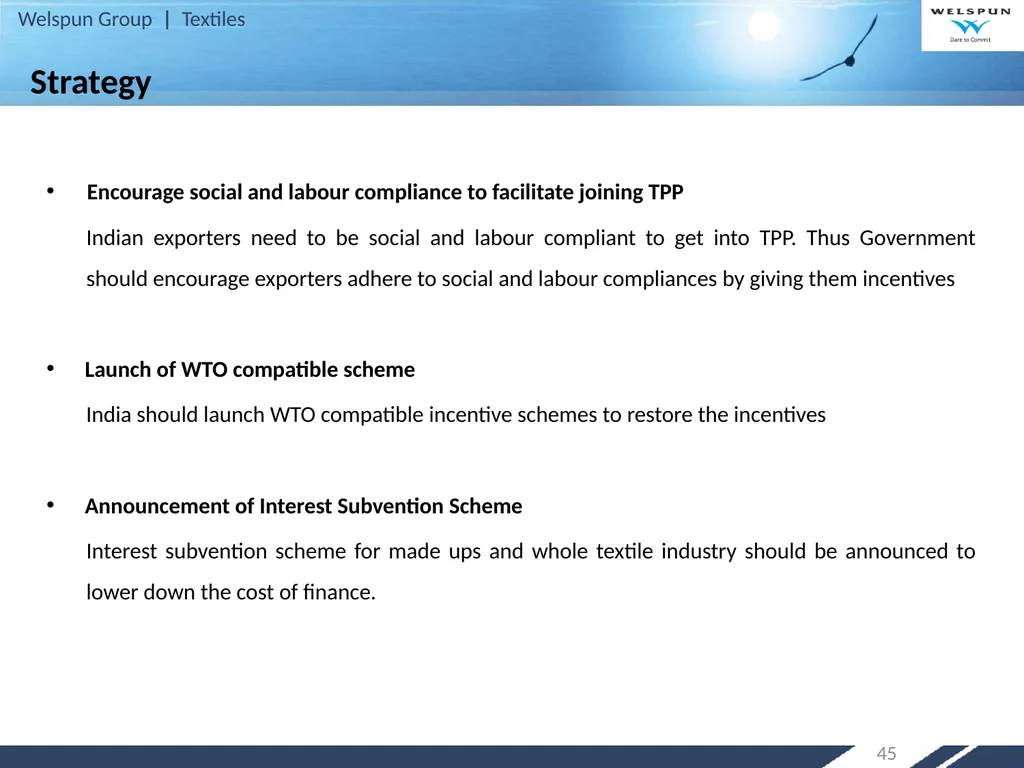 Welspun Group | Textiles

WELSPUN
Dare to Commit

Strategy

• Encourage social and labour compliance to facilitate joining TPP

Indian exporters need to be social and labour compliant to get into TPP. Thus Government should encourage exporters adhere to social and labour compliances by giving them incentives

• Launch of WTO compatible scheme

India should launch WTO compatible incentive schemes to restore the incentives

• Announcement of Interest Subvention Scheme

Interest subvention scheme for made ups and whole textile industry should be announced to lower down the cost of finance.

45